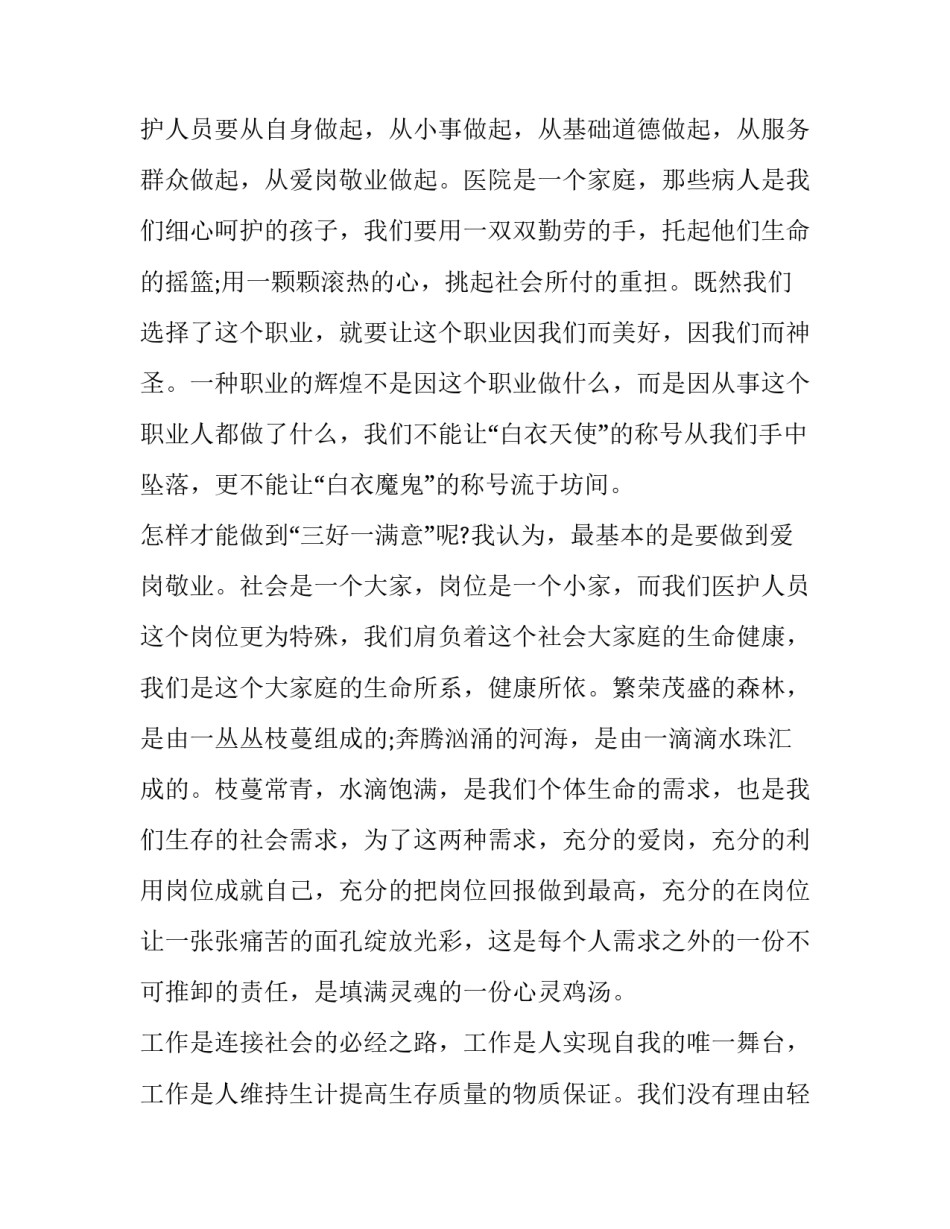 护人员要从自身做起，从小事做起，从基础道德做起，从服务群众做起，从爱岗敬业做起。医院是一个家庭，那些病人是我们细心呵护的孩子，我们要用一双双勤劳的手，托起他们生命的摇篮;用一颗颗滚热的心，挑起社会所付的重担。既然我们选择了这个职业，就要让这个职业因我们而美好，因我们而神圣。一种职业的辉煌不是因这个职业做什么，而是因从事这个职业人都做了什么，我们不能让“白衣天使”的称号从我们手中坠落，更不能让“白衣魔鬼”的称号流于坊间。

怎样才能做到“三好一满意”呢?我认为，最基本的是要做到爱岗敬业。社会是一个大家，岗位是一个小家，而我们医护人员这个岗位更为特殊，我们肩负着这个社会大家庭的生命健康，我们是这个大家庭的生命所系，健康所依。繁荣茂盛的森林，是由一丛丛枝蔓组成的;奔腾汹涌的河海，是由一滴滴水珠汇成的。枝蔓常青，水滴饱满，是我们个体生命的需求，也是我们生存的社会需求，为了这两种需求，充分的爱岗，充分的利用岗位成就自己，充分的把岗位回报做到最高，充分的在岗位让一张张痛苦的面孔绽放光彩，这是每个人需求之外的一份不可推卸的责任，是填满灵魂的一份心灵鸡汤。

工作是连接社会的必经之路，工作是人实现自我的唯一舞台，工作是人维持生计提高生存质量的物质保证。我们没有理由轻